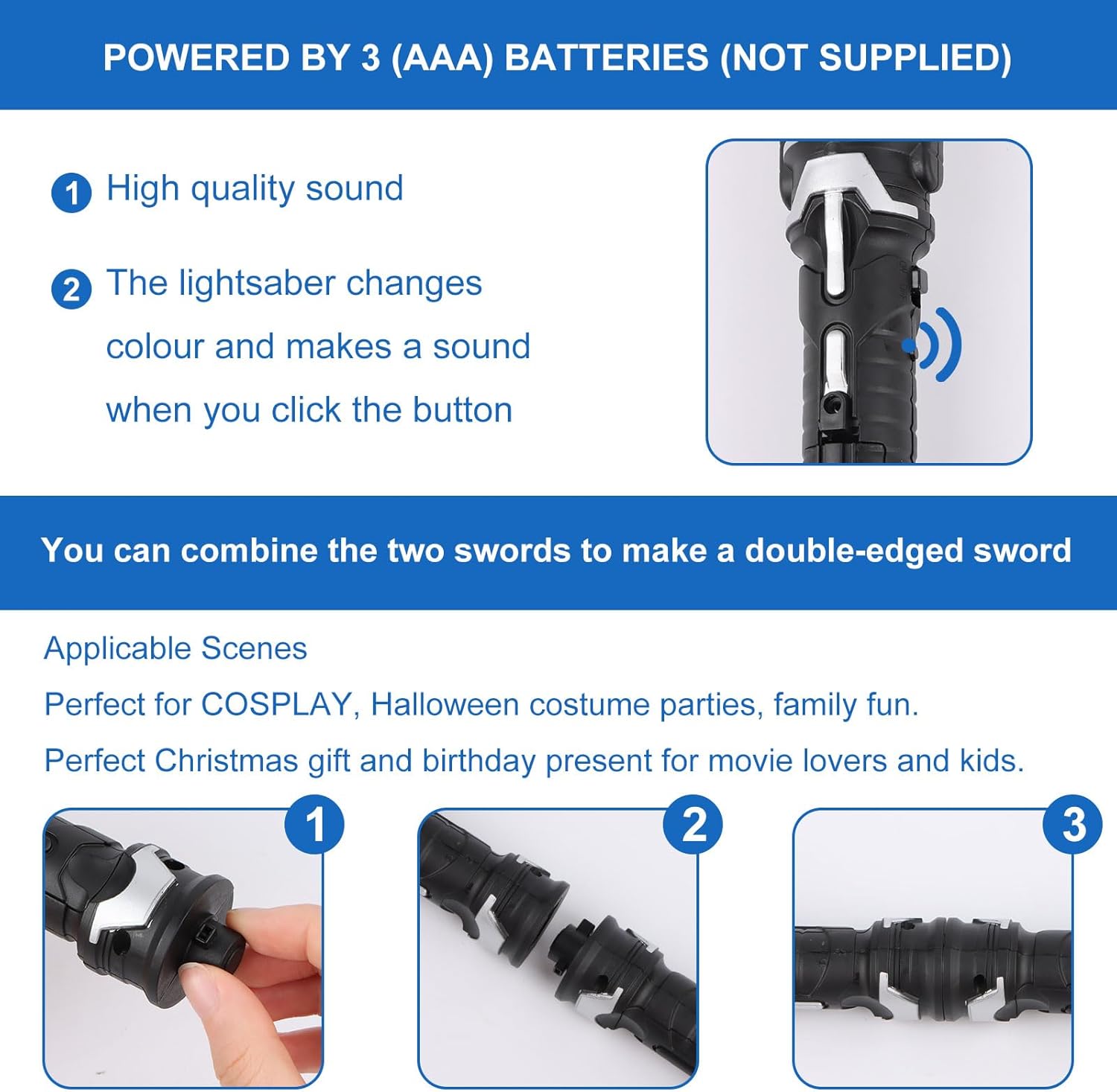 POWERED BY 3 (AAA) BATTERIES (NOT SUPPLIED)

1 High quality sound

2 The lightsaber changes colour and makes a sound when you click the button

You can combine the two swords to make a double-edged sword

Applicable Scenes

Perfect for COSPLAY, Halloween costume parties, family fun.

Perfect Christmas gift and birthday present for movie lovers and kids.

1

2

3